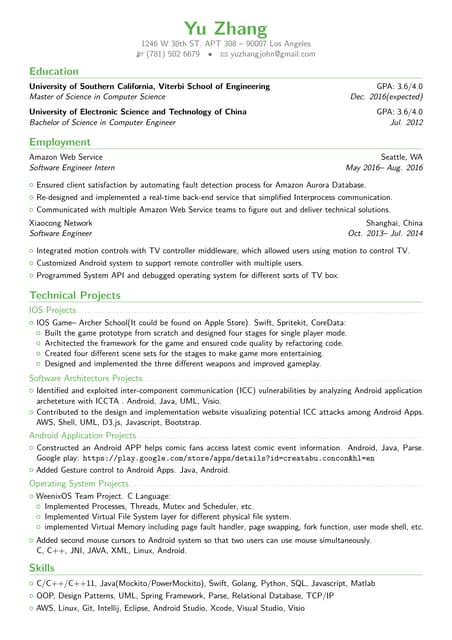 Yu Zhang

1246 W 30th ST. APT 308 – 90007 Los Angeles

(781) 502 6679 • yuzhangjohn@gmail.com

Education

University of Southern California, Viterbi School of Engineering GPA: 3.6/4.0
Master of Science in Computer Science Dec. 2016(expected)

University of Electronic Science and Technology of China GPA: 3.6/4.0
Bachelor of Science in Computer Engineer Jul. 2012

Employment

Amazon Web Service Seattle, WA
Software Engineer Intern May 2016– Aug. 2016

○ Ensured client satisfaction by automating fault detection process for Amazon Aurora Database.
○ Re-designed and implemented a real-time back-end service that simplified Interprocess communication.
○ Communicated with multiple Amazon Web Service teams to figure out and deliver technical solutions.

Xiaocong Network Shanghai, China
Software Engineer Oct. 2013– Jul. 2014

○ Integrated motion controls with TV controller middleware, which allowed users using motion to control TV.
○ Customized Android system to support remote controller with multiple users.
○ Programmed System API and debugged operating system for different sorts of TV box.

Technical Projects

IOS Projects

○ IOS Game– Archer School(It could be found on Apple Store). Swift, Spritekit, CoreData:
○ Built the game prototype from scratch and designed four stages for single player mode.
○ Architected the framework for the game and ensured code quality by refactoring code.
○ Created four different scene sets for the stages to make game more entertaining.
○ Designed and implemented the three different weapons and improved gameplay.

Software Architecture Projects

○ Identified and exploited inter-component communication (ICC) vulnerabilities by analyzing Android application archeteture with ICCTA . Android, Java, UML, Visio.
○ Contributed to the design and implementation website visualizing potential ICC attacks among Android Apps. AWS, Shell, UML, D3.js, Javascript, Bootstrap.

Android Application Projects

○ Constructed an Android APP helps comic fans access latest comic event information. Android, Java, Parse. Google play: https://play.google.com/store/apps/details?id=creatabu.concon&hl=en
○ Added Gesture control to Android Apps. Java, Android.

Operating System Projects

○ WeenixOS Team Project. C Language:
○ Implemented Processes, Threads, Mutex and Scheduler, etc.
○ Implemented Virtual File System layer for different physical file system.
○ implemented Virtual Memory including page fault handler, page swapping, fork function, user mode shell, etc.
○ Added second mouse cursors to Android system so that two users can use mouse simultaneously. C, C++, JNI, JAVA, XML, Linux, Android.

Skills

○ C/C++/C++11, Java(Mockito/PowerMockito), Swift, Golang, Python, SQL, Javascript, Matlab
○ OOP, Design Patterns, UML, Spring Framework, Parse, Relational Database, TCP/IP
○ AWS, Linux, Git, Intellij, Eclipse, Android Studio, Xcode, Visual Studio, Visio